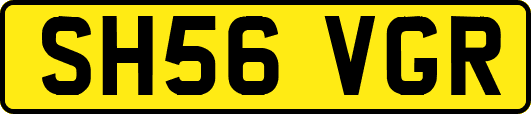 SH56 VGR